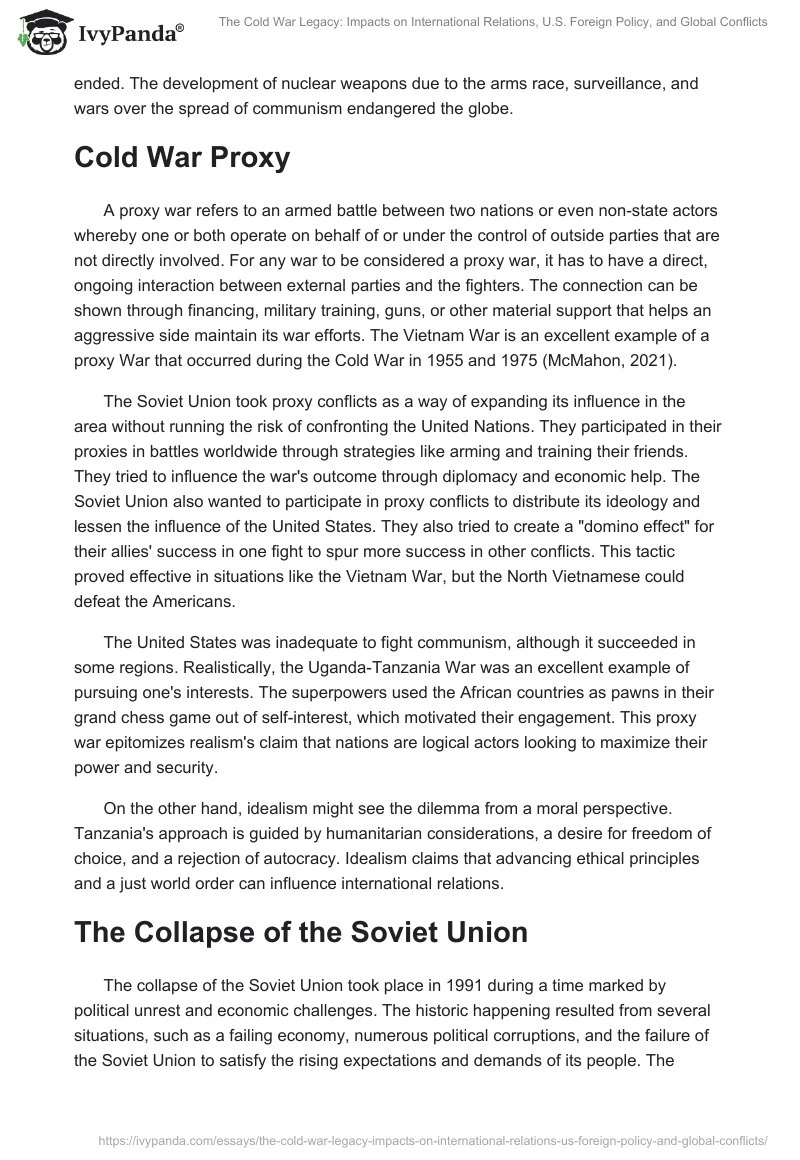 IvyPanda®

The Cold War Legacy: Impacts on International Relations, U.S. Foreign Policy, and Global Conflicts

ended. The development of nuclear weapons due to the arms race, surveillance, and wars over the spread of communism endangered the globe.

Cold War Proxy

A proxy war refers to an armed battle between two nations or even non-state actors whereby one or both operate on behalf of or under the control of outside parties that are not directly involved. For any war to be considered a proxy war, it has to have a direct, ongoing interaction between external parties and the fighters. The connection can be shown through financing, military training, guns, or other material support that helps an aggressive side maintain its war efforts. The Vietnam War is an excellent example of a proxy War that occurred during the Cold War in 1955 and 1975 (McMahon, 2021).

The Soviet Union took proxy conflicts as a way of expanding its influence in the area without running the risk of confronting the United Nations. They participated in their proxies in battles worldwide through strategies like arming and training their friends. They tried to influence the war's outcome through diplomacy and economic help. The Soviet Union also wanted to participate in proxy conflicts to distribute its ideology and lessen the influence of the United States. They also tried to create a "domino effect" for their allies' success in one fight to spur more success in other conflicts. This tactic proved effective in situations like the Vietnam War, but the North Vietnamese could defeat the Americans.

The United States was inadequate to fight communism, although it succeeded in some regions. Realistically, the Uganda-Tanzania War was an excellent example of pursuing one's interests. The superpowers used the African countries as pawns in their grand chess game out of self-interest, which motivated their engagement. This proxy war epitomizes realism's claim that nations are logical actors looking to maximize their power and security.

On the other hand, idealism might see the dilemma from a moral perspective. Tanzania's approach is guided by humanitarian considerations, a desire for freedom of choice, and a rejection of autocracy. Idealism claims that advancing ethical principles and a just world order can influence international relations.

The Collapse of the Soviet Union

The collapse of the Soviet Union took place in 1991 during a time marked by political unrest and economic challenges. The historic happening resulted from several situations, such as a failing economy, numerous political corruptions, and the failure of the Soviet Union to satisfy the rising expectations and demands of its people. The

https://ivypanda.com/essays/the-cold-war-legacy-impacts-on-international-relations-us-foreign-policy-and-global-conflicts/